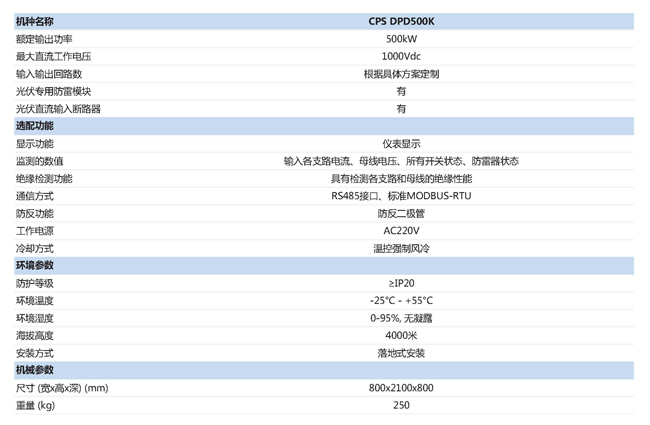 | 机种名称 | CPS DPD500K |
|---|---|
| 额定输出功率 | 500kW |
| 最大直流工作电压 | 1000Vdc |
| 输入输出回路数 | 根据具体方案定制 |
| 光伏专用防雷模块 | 有 |
| 光伏直流输入断路器 | 有 |
| 选配功能 | |
| 显示功能 | 仪表显示 |
| 监测的数值 | 输入各支路电流、母线电压、所有开关状态、防雷器状态 |
| 绝缘检测功能 | 具有检测各支路和母线的绝缘性能 |
| 通信方式 | RS485接口、标准MODBUS-RTU |
| 防反功能 | 防反二极管 |
| 工作电源 | AC220V |
| 冷却方式 | 温控强制风冷 |
| 环境参数 | |
| 防护等级 | ≥IP20 |
| 环境温度 | -25°C - +55°C |
| 环境湿度 | 0-95%, 无凝露 |
| 海拔高度 | 4000米 |
| 安装方式 | 落地式安装 |
| 机械参数 | |
| 尺寸 (宽x高x深) (mm) | 800x2100x800 |
| 重量 (kg) | 250 |